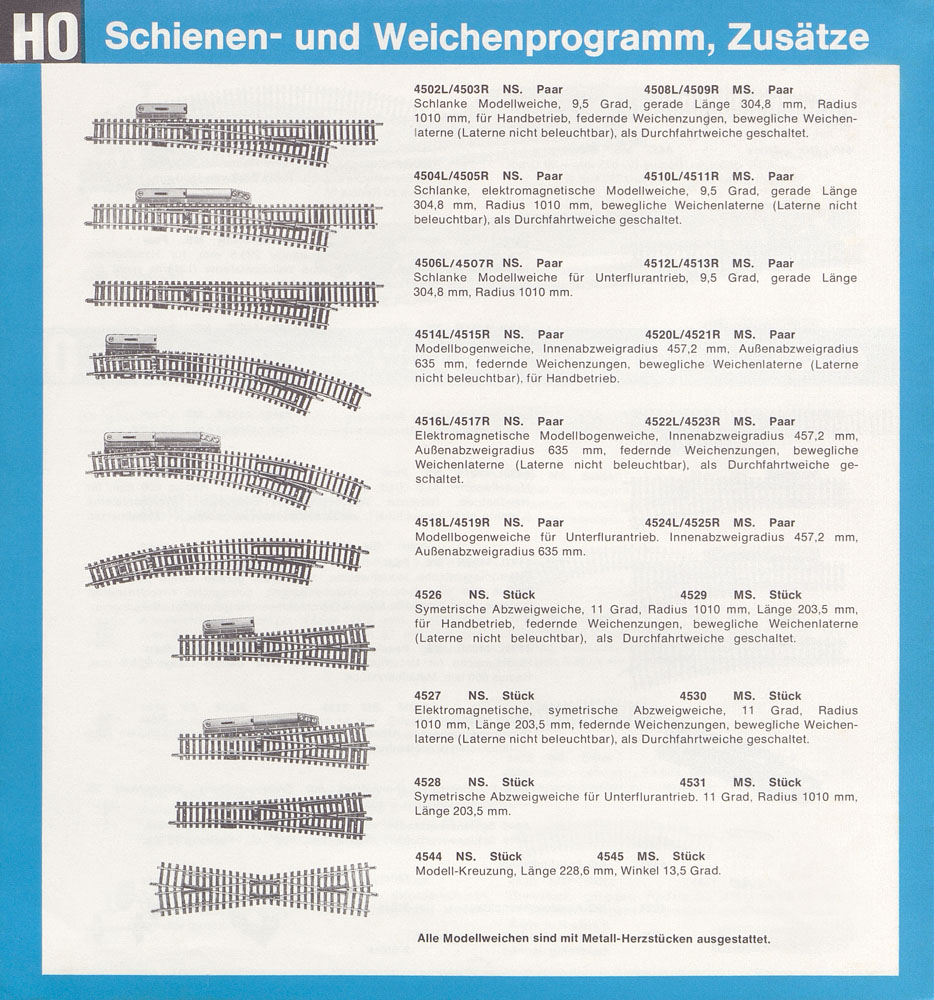 HO Schienen- und Weichenprogramm, Zusätze

4502L/4503R NS. Paar 4508L/4509R MS. Paar
Schlanke Modellweiche, 9,5 Grad, gerade Länge 304,8 mm, Radius 1010 mm, für Handbetrieb, federnde Weichenzungen, bewegliche Weichenlaterne (Laterne nicht beleuchtbar), als Durchfahrtweiche geschaltet.

4504L/4505R NS. Paar 4510L/4511R MS. Paar
Schlanke, elektromagnetische Modellweiche, 9,5 Grad, gerade Länge 304,8 mm, Radius 1010 mm, bewegliche Weichenlaterne (Laterne nicht beleuchtbar), als Durchfahrtweiche geschaltet.

4506L/4507R NS. Paar 4512L/4513R MS. Paar
Schlanke Modellweiche für Unterflurantrieb, 9,5 Grad, gerade Länge 304,8 mm, Radius 1010 mm.

4514L/4515R NS. Paar 4520L/4521R MS. Paar
Modellbogenweiche, Innenabzweigradius 457,2 mm, Außenabzweigradius 635 mm, federnde Weichenzungen, bewegliche Weichenlaterne (Laterne nicht beleuchtbar), für Handbetrieb.

4516L/4517R NS. Paar 4522L/4523R MS. Paar
Elektromagnetische Modellbogenweiche, Innenabzweigradius 457,2 mm, Außenabzweigradius 635 mm, federnde Weichenzungen, bewegliche Weichenlaterne (Laterne nicht beleuchtbar), als Durchfahrtweiche geschaltet.

4518L/4519R NS. Paar 4524L/4525R MS. Paar
Modellbogenweiche für Unterflurantrieb. Innenabzweigradius 457,2 mm, Außenabzweigradius 635 mm.

4526 NS. Stück 4529 MS. Stück
Symetrische Abzweigweiche, 11 Grad, Radius 1010 mm, Länge 203,5 mm, für Handbetrieb, federnde Weichenzungen, bewegliche Weichenlaterne (Laterne nicht beleuchtbar), als Durchfahrtweiche geschaltet.

4527 NS. Stück 4530 MS. Stück
Elektromagnetische, symetrische Abzweigweiche, 11 Grad, Radius 1010 mm, Länge 203,5 mm, federnde Weichenzungen, bewegliche Weichenlaterne (Laterne nicht beleuchtbar), als Durchfahrtweiche geschaltet.

4528 NS. Stück 4531 MS. Stück
Symetrische Abzweigweiche für Unterflurantrieb. 11 Grad, Radius 1010 mm, Länge 203,5 mm.

4544 NS. Stück 4545 MS. Stück
Modell-Kreuzung, Länge 228,6 mm, Winkel 13,5 Grad.

Alle Modellweichen sind mit Metall-Herzstücken ausgestattet.